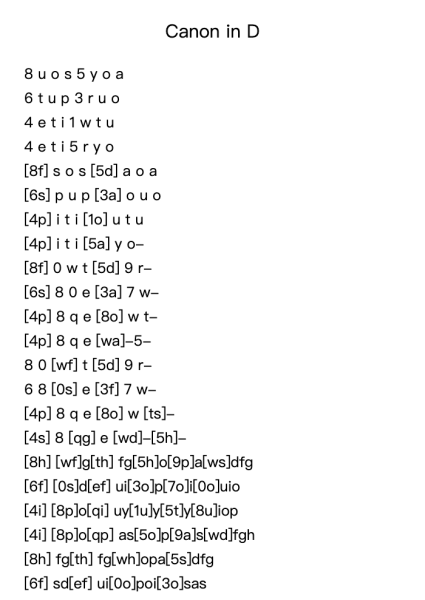 Canon in D

8 u o s 5 y o a
6 t u p 3 r u o
4 e t i 1 w t u
4 e t i 5 r y o
[8f] s o s [5d] a o a
[6s] p u p [3a] o u o
[4p] i t i [1o] u t u
[4p] i t i [5a] y o–
[8f] 0 w t [5d] 9 r–
[6s] 8 0 e [3a] 7 w–
[4p] 8 q e [8o] w t–
[4p] 8 q e [wa]–5–
8 0 [wf] t [5d] 9 r–
6 8 [0s] e [3f] 7 w–
[4p] 8 q e [8o] w [ts]–
[4s] 8 [qg] e [wd]–[5h]–
[8h] [wf]g[th] fg[5h]o[9p]a[ws]dfg
[6f] [0s]d[ef] ui[3o]p[7o]i[0o]uio
[4i] [8p]o[qi] uy[1u]y[5t]y[8u]iop
[4i] [8p]o[qp] as[5o]p[9a]s[wd]fgh
[8h] fg[th] fg[wh]opa[5s]dfg
[6f] sd[ef] ui[0o]poi[3o]sas